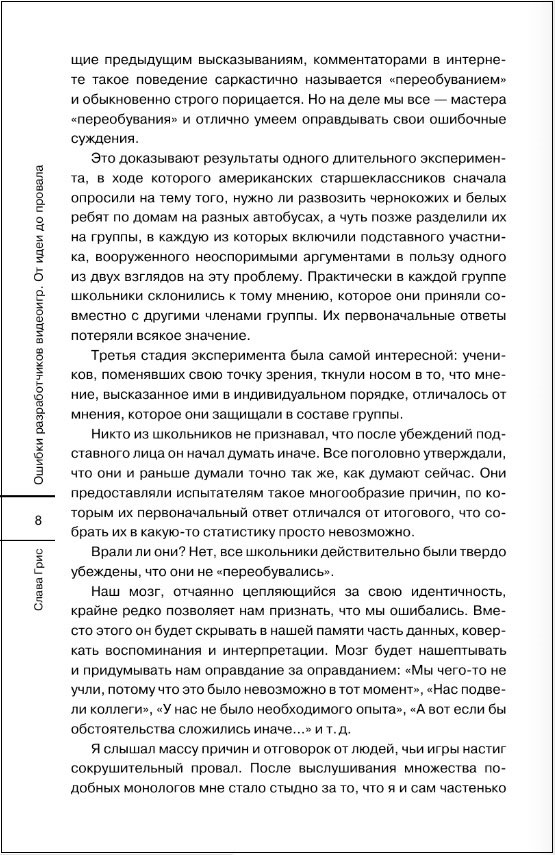 Ошибки разработчиков видеоигр. От идеи до провала

8

Слава Грис

щие предыдущим высказываниям, комментаторами в интернете такое поведение саркастично называется «переобуванием» и обыкновенно строго порицается. Но на деле мы все — мастера «переобувания» и отлично умеем оправдывать свои ошибочные суждения.

Это доказывают результаты одного длительного эксперимента, в ходе которого американских старшеклассников сначала опросили на тему того, нужно ли развозить чернокожих и белых ребят по домам на разных автобусах, а чуть позже разделили их на группы, в каждую из которых включили подставного участника, вооруженного неоспоримыми аргументами в пользу одного из двух взглядов на эту проблему. Практически в каждой группе школьники склонились к тому мнению, которое они приняли совместно с другими членами группы. Их первоначальные ответы потеряли всякое значение.

Третья стадия эксперимента была самой интересной: учеников, поменявших свою точку зрения, ткнули носом в то, что мнение, высказанное ими в индивидуальном порядке, отличалось от мнения, которое они защищали в составе группы.

Никто из школьников не признавал, что после убеждений подставного лица он начал думать иначе. Все поголовно утверждали, что они и раньше думали точно так же, как думают сейчас. Они предоставляли испытателям такое многообразие причин, по которым их первоначальный ответ отличался от итогового, что собрать их в какую-то статистику просто невозможно.

Врали ли они? Нет, все школьники действительно были твердо убеждены, что они не «переобувались».

Наш мозг, отчаянно цепляющийся за свою идентичность, крайне редко позволяет нам признать, что мы ошибались. Вместо этого он будет скрывать в нашей памяти часть данных, коверкать воспоминания и интерпретации. Мозг будет нашептывать и придумывать нам оправдание за оправданием: «Мы чего-то не учли, потому что это было невозможно в тот момент», «Нас подвели коллеги», «У нас не было необходимого опыта», «А вот если бы обстоятельства сложились иначе...» и т. д.

Я слышал массу причин и отговорок от людей, чьи игры настиг сокрушительный провал. После выслушивания множества подобных монологов мне стало стыдно за то, что я и сам частенько